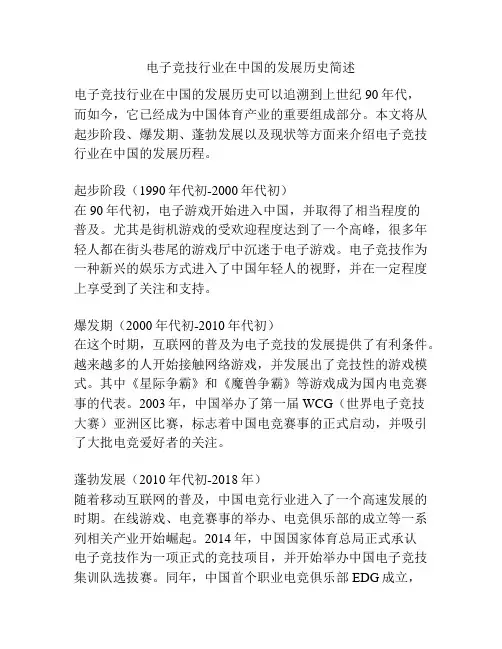 电子竞技行业在中国的发展历史简述

电子竞技行业在中国的发展历史可以追溯到上世纪 90 年代，而如今，它已经成为中国体育产业的重要组成部分。本文将从起步阶段、爆发期、蓬勃发展以及现状等方面来介绍电子竞技行业在中国的发展历程。

起步阶段（1990 年代初-2000 年代初）
在 90 年代初，电子游戏开始进入中国，并取得了相当程度的普及。尤其是街机游戏的受欢迎程度达到了一个高峰，很多年轻人都在街头巷尾的游戏厅中沉迷于电子游戏。电子竞技作为一种新兴的娱乐方式进入了中国年轻人的视野，并在一定程度上享受到了关注和支持。

爆发期（2000 年代初-2010 年代初）
在这个时期，互联网的普及为电子竞技的发展提供了有利条件。越来越多的人开始接触网络游戏，并发展出了竞技性的游戏模式。其中《星际争霸》和《魔兽争霸》等游戏成为国内电竞赛事的代表。2003 年，中国举办了第一届 WCG（世界电子竞技大赛）亚洲区比赛，标志着中国电竞赛事的正式启动，并吸引了大批电竞爱好者的关注。

蓬勃发展（2010 年代初-2018 年）
随着移动互联网的普及，中国电竞行业进入了一个高速发展的时期。在线游戏、电竞赛事的举办、电竞俱乐部的成立等一系列相关产业开始崛起。2014 年，中国国家体育总局正式承认电子竞技作为一项正式的竞技项目，并开始举办中国电子竞技集训队选拔赛。同年，中国首个职业电竞俱乐部 EDG 成立，